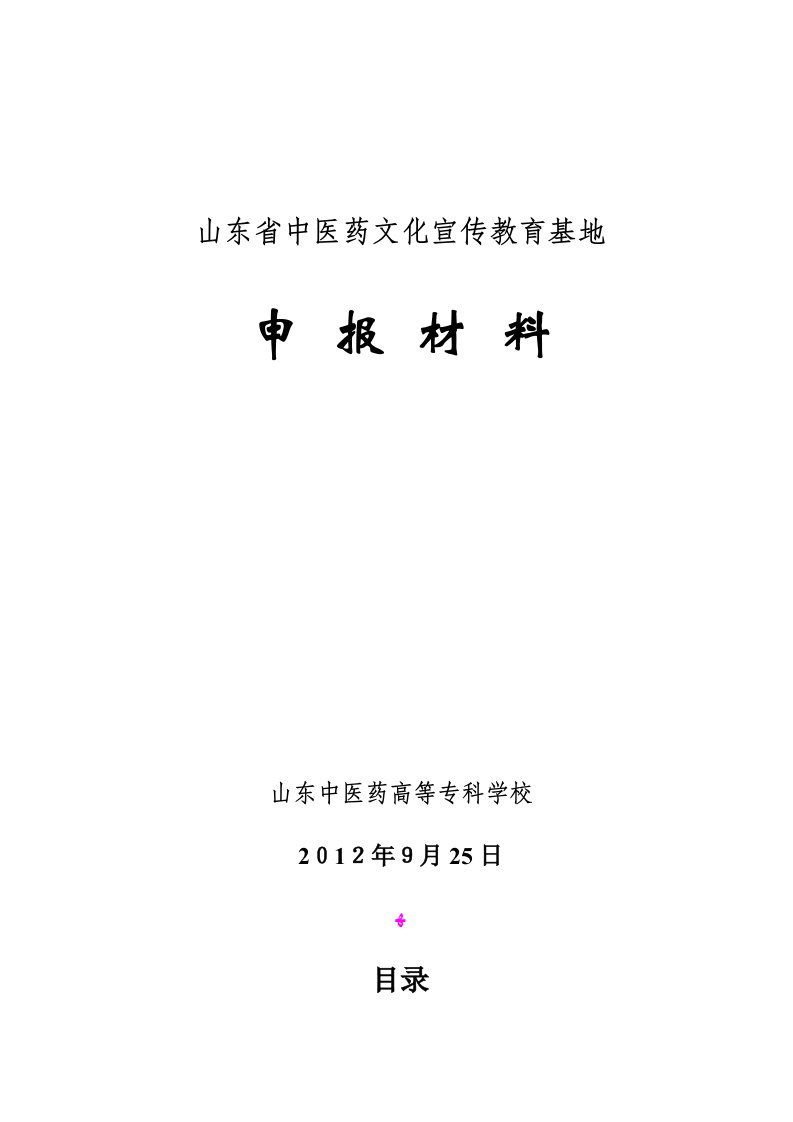 山东省中医药文化宣传教育基地

申 报 材 料

山东中医药高等专科学校

2012年9月25日

目录